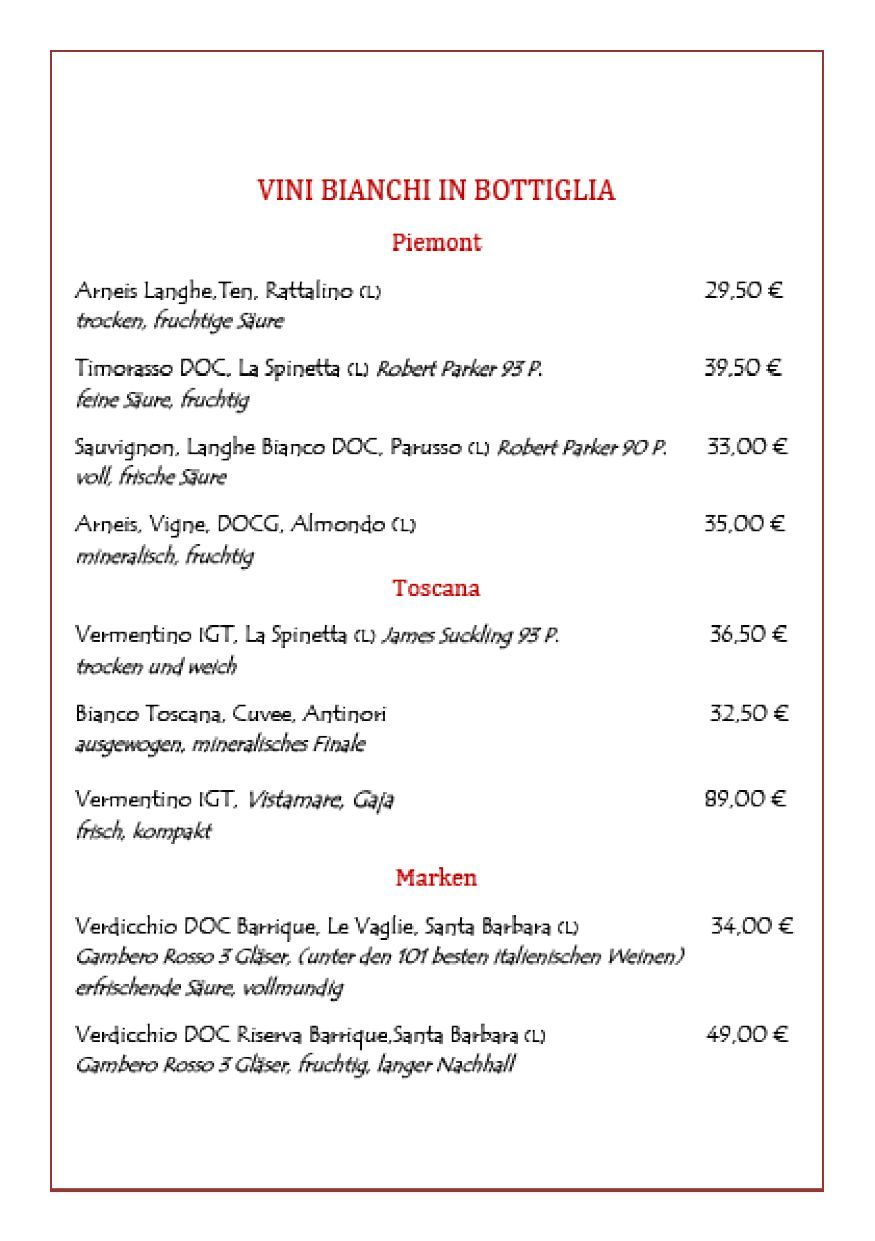 VINI BIANCHI IN BOTTIGLIA

Piemont

Arneis Langhe,Ten, Rattalino (L) 29,50 €
trocken, fruchtige Säure

Timorasso DOC, La Spinetta (L) Robert Parker 93 P. 39,50 €
feine Säure, fruchtig

Sauvignon, Langhe Bianco DOC, Parusso (L) Robert Parker 90 P. 33,00 €
voll, frische Säure

Arneis, Vigne, DOCG, Almondo (L) 35,00 €
mineralisch, fruchtig

Toscana

Vermentino IGT, La Spinetta (L) James Suckling 93 P. 36,50 €
trocken und weich

Bianco Toscana, Cuvee, Antinori 32,50 €
ausgewogen, mineralisches Finale

Vermentino IGT, Vistamare, Gaja 89,00 €
frisch, kompakt

Marken

Verdicchio DOC Barrique, Le Vaglie, Santa Barbara (L) 34,00 €
Gambero Rosso 3 Gläser, (unter den 101 besten italienischen Weinen)
erfrischende Säure, vollmundig

Verdicchio DOC Riserva Barrique,Santa Barbara (L) 49,00 €
Gambero Rosso 3 Gläser, fruchtig, langer Nachhall